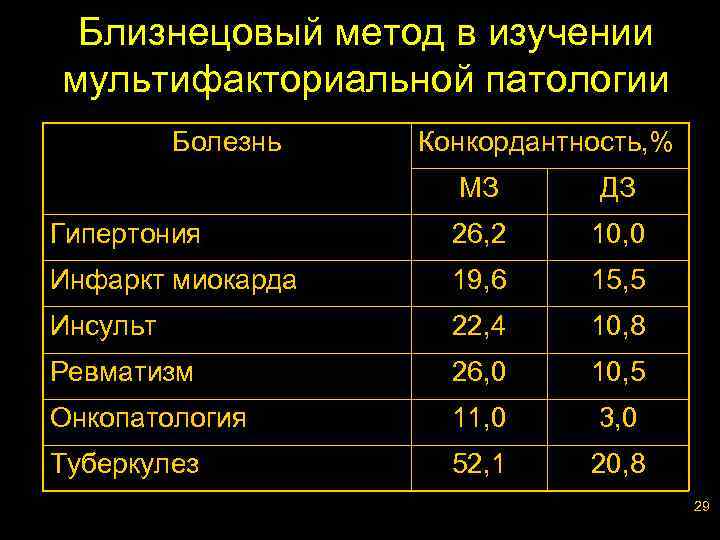 Близнецовый метод в изучении мультифакториальной патологии

| Болезнь | Конкордантность,% | |
|---|---|---|
| | МЗ | ДЗ |
| Гипертония | 26,2 | 10,0 |
| Инфаркт миокарда | 19,6 | 15,5 |
| Инсульт | 22,4 | 10,8 |
| Ревматизм | 26,0 | 10,5 |
| Онкопатология | 11,0 | 3,0 |
| Туберкулез | 52,1 | 20,8 |

29